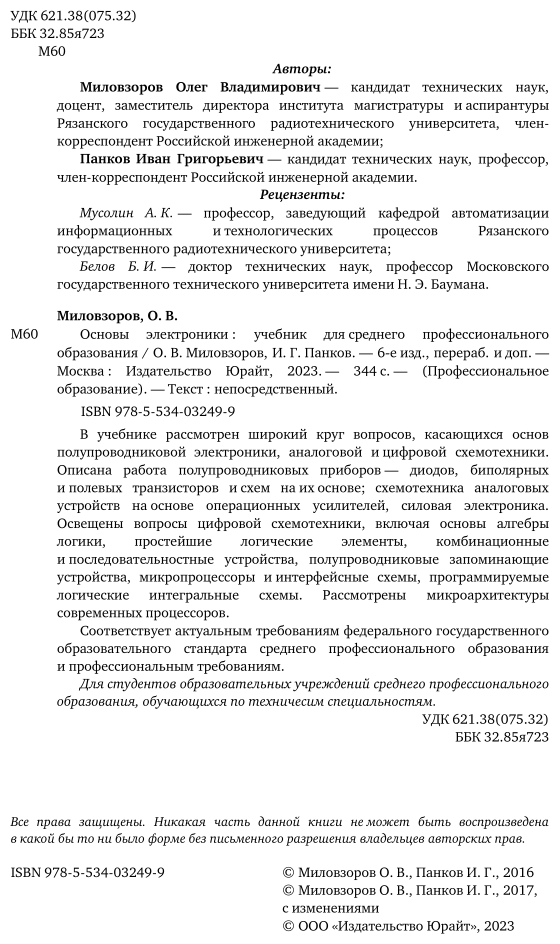 УДК 621.38(075.32)
ББК 32.85я723
М60

Авторы:

Миловзоров Олег Владимирович — кандидат технических наук, доцент, заместитель директора института магистратуры и аспирантуры Рязанского государственного радиотехнического университета, член-корреспондент Российской инженерной академии;

Панков Иван Григорьевич — кандидат технических наук, профессор, член-корреспондент Российской инженерной академии.

Рецензенты:

Мусолин А. К. — профессор, заведующий кафедрой автоматизации информационных и технологических процессов Рязанского государственного радиотехнического университета;

Белов Б. И. — доктор технических наук, профессор Московского государственного технического университета имени Н. Э. Баумана.

Миловзоров, О. В.

М60 Основы электроники : учебник для среднего профессионального образования / О. В. Миловзоров, И. Г. Панков. — 6-е изд., перераб. и доп. — Москва : Издательство Юрайт, 2023. — 344 с. — (Профессиональное образование). — Текст : непосредственный.

ISBN 978-5-534-03249-9

В учебнике рассмотрен широкий круг вопросов, касающихся основ полупроводниковой электроники, аналоговой и цифровой схемотехники. Описана работа полупроводниковых приборов — диодов, биполярных и полевых транзисторов и схем на их основе; схемотехника аналоговых устройств на основе операционных усилителей, силовая электроника. Освещены вопросы цифровой схемотехники, включая основы алгебры логики, простейшие логические элементы, комбинационные и последовательностные устройства, полупроводниковые запоминающие устройства, микропроцессоры и интерфейсные схемы, программируемые логические интегральные схемы. Рассмотрены микроархитектуры современных процессоров.

Соответствует актуальным требованиям федерального государственного образовательного стандарта среднего профессионального образования и профессиональным требованиям.

Для студентов образовательных учреждений среднего профессионального образования, обучающихся по техничесим специальностям.

УДК 621.38(075.32)
ББК 32.85я723

Все права защищены. Никакая часть данной книги не может быть воспроизведена в какой бы то ни было форме без письменного разрешения владельцев авторских прав.

ISBN 978-5-534-03249-9

© Миловзоров О. В., Панков И. Г., 2016
© Миловзоров О. В., Панков И. Г., 2017, с изменениями
© ООО «Издательство Юрайт», 2023